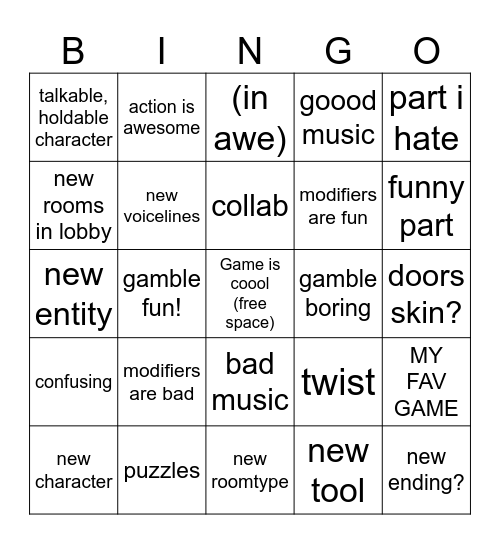 | B | I | N | G | O |
|---|---|---|---|---|
| talkable, holdable character | action is awesome | (in awe) | goood music | part i hate |
| new rooms in lobby | new voicelines | collab | modifiers are fun | funny part |
| new entity | gamble fun! | Game is coool (free space) | gamble boring | doors skin? |
| confusing | modifiers are bad | bad music | twist | MY FAV GAME |
| new character | puzzles | new roomtype | new tool | new ending? |